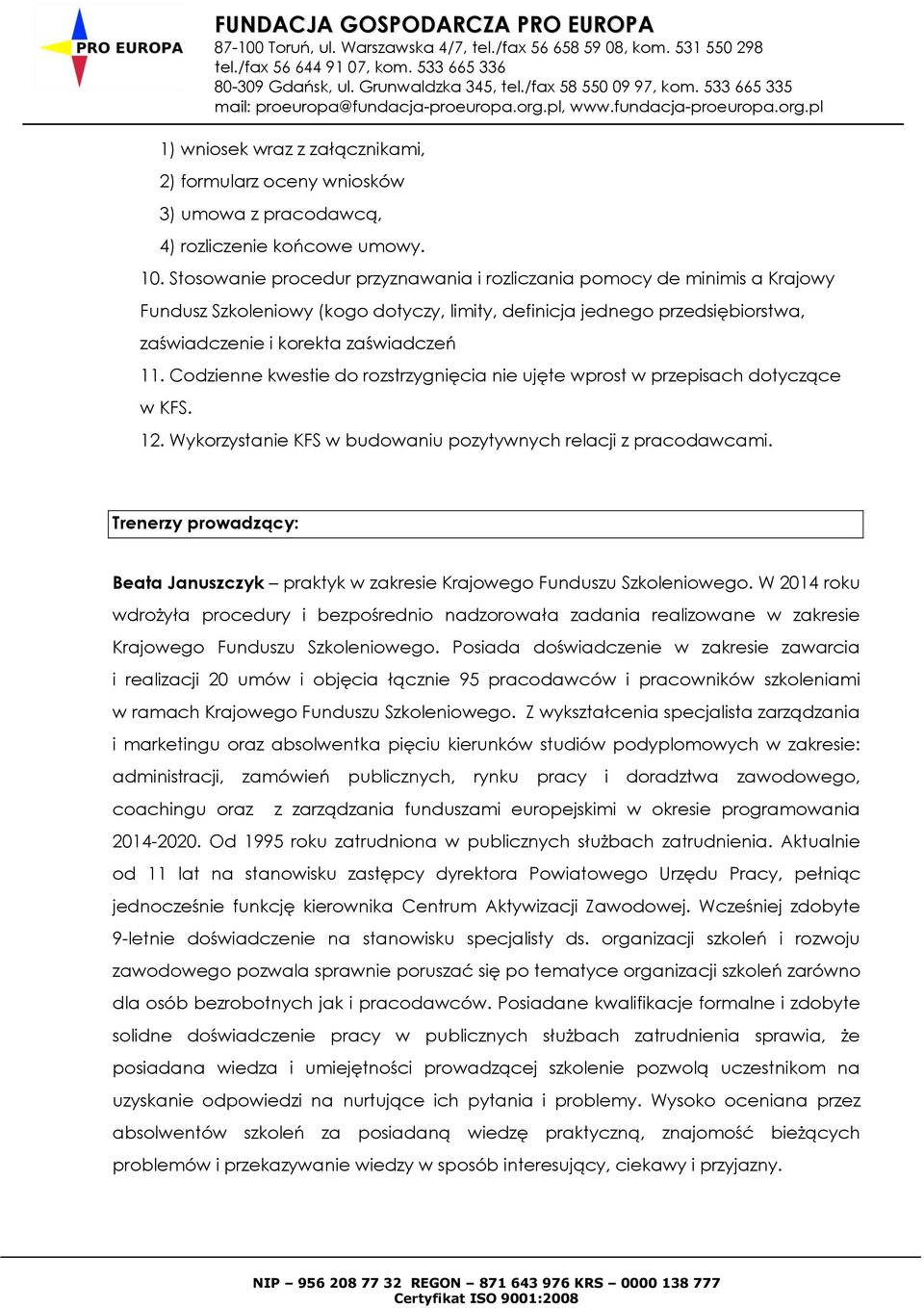 PRO EUROPA
FUNDACJA GOSPODARCZA PRO EUROPA
87-100 Toruń, ul. Warszawska 4/7, tel./fax 56 658 59 08, kom. 531 550 298
tel./fax 56 644 91 07, kom. 533 665 336
80-309 Gdańsk, ul. Grunwaldzka 345, tel./fax 58 550 09 97, kom. 533 665 335
mail: proeuropa@fundacja-proeuropa.org.pl, www.fundacja-proeuropa.org.pl

1) wniosek wraz z załącznikami,
2) formularz oceny wniosków
3) umowa z pracodawcą,
4) rozliczenie końcowe umowy.
10. Stosowanie procedur przyznawania i rozliczania pomocy de minimis a Krajowy Fundusz Szkoleniowy (kogo dotyczy, limity, definicja jednego przedsiębiorstwa, zaświadczenie i korekta zaświadczeń
11. Codzienne kwestie do rozstrzygnięcia nie ujęte wprost w przepisach dotyczące w KFS.
12. Wykorzystanie KFS w budowaniu pozytywnych relacji z pracodawcami.

Trenerzy prowadzący:

Beata Januszczyk – praktyk w zakresie Krajowego Funduszu Szkoleniowego. W 2014 roku wdrożyła procedury i bezpośrednio nadzorowała zadania realizowane w zakresie Krajowego Funduszu Szkoleniowego. Posiada doświadczenie w zakresie zawarcia i realizacji 20 umów i objęcia łącznie 95 pracodawców i pracowników szkoleniami w ramach Krajowego Funduszu Szkoleniowego. Z wykształcenia specjalista zarządzania i marketingu oraz absolwentka pięciu kierunków studiów podyplomowych w zakresie: administracji, zamówień publicznych, rynku pracy i doradztwa zawodowego, coachingu oraz z zarządzania funduszami europejskimi w okresie programowania 2014-2020. Od 1995 roku zatrudniona w publicznych służbach zatrudnienia. Aktualnie od 11 lat na stanowisku zastępcy dyrektora Powiatowego Urzędu Pracy, pełniąc jednocześnie funkcję kierownika Centrum Aktywizacji Zawodowej. Wcześniej zdobyte 9-letnie doświadczenie na stanowisku specjalisty ds. organizacji szkoleń i rozwoju zawodowego pozwala sprawnie poruszać się po tematyce organizacji szkoleń zarówno dla osób bezrobotnych jak i pracodawców. Posiadane kwalifikacje formalne i zdobyte solidne doświadczenie pracy w publicznych służbach zatrudnienia sprawia, że posiadana wiedza i umiejętności prowadzącej szkolenie pozwolą uczestnikom na uzyskanie odpowiedzi na nurtujące ich pytania i problemy. Wysoko oceniana przez absolwentów szkoleń za posiadaną wiedzę praktyczną, znajomość bieżących problemów i przekazywanie wiedzy w sposób interesujący, ciekawy i przyjazny.

NIP – 956 208 77 32 REGON – 871 643 976 KRS – 0000 138 777
Certyfikat ISO 9001:2008